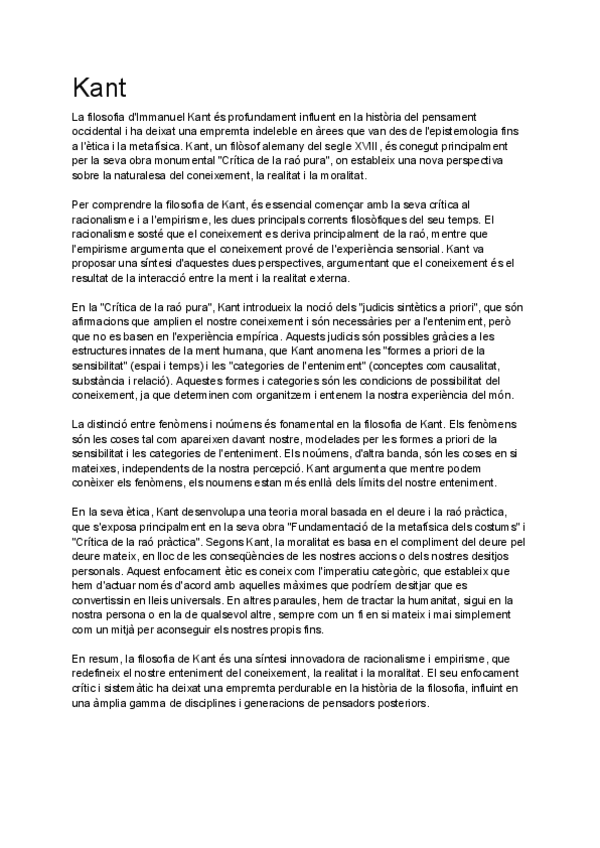 Kant

La filosofia d'Immanuel Kant és profundament influent en la història del pensament occidental i ha deixat una empremta indeleble en àrees que van des de l'epistemologia fins a l'ètica i la metafísica. Kant, un filòsof alemany del segle XVIII, és conegut principalment per la seva obra monumental "Crítica de la raó pura", on estableix una nova perspectiva sobre la naturalesa del coneixement, la realitat i la moralitat.

Per comprendre la filosofia de Kant, és essencial començar amb la seva crítica al racionalisme i a l'empirisme, les dues principals corrents filosòfiques del seu temps. El racionalisme sosté que el coneixement es deriva principalment de la raó, mentre que l'empirisme argumenta que el coneixement prové de l'experiència sensorial. Kant va proposar una síntesi d'aquestes dues perspectives, argumentant que el coneixement és el resultat de la interacció entre la ment i la realitat externa.

En la "Crítica de la raó pura", Kant introdueix la noció dels "judicis sintètics a priori", que són afirmacions que amplien el nostre coneixement i són necessàries per a l'enteniment, però que no es basen en l'experiència empírica. Aquests judicis són possibles gràcies a les estructures innates de la ment humana, que Kant anomena les "formes a priori de la sensibilitat" (espai i temps) i les "categories de l'enteniment" (conceptes com causalitat, substància i relació). Aquestes formes i categories són les condicions de possibilitat del coneixement, ja que determinen com organitzem i entenem la nostra experiència del món.

La distinció entre fenòmens i noúmens és fonamental en la filosofia de Kant. Els fenòmens són les coses tal com apareixen davant nostre, modelades per les formes a priori de la sensibilitat i les categories de l'enteniment. Els noúmens, d'altra banda, són les coses en si mateixes, independents de la nostra percepció. Kant argumenta que mentre podem conèixer els fenòmens, els noumens estan més enllà dels límits del nostre enteniment.

En la seva ètica, Kant desenvolupa una teoria moral basada en el deure i la raó pràctica, que s'exposa principalment en la seva obra "Fundamentació de la metafísica dels costums" i "Crítica de la raó pràctica". Segons Kant, la moralitat es basa en el compliment del deure pel deure mateix, en lloc de les conseqüències de les nostres accions o dels nostres desitjos personals. Aquest enfocament ètic es coneix com l'imperatiu categòric, que estableix que hem d'actuar només d'acord amb aquelles màximes que podríem desitjar que es convertissin en lleis universals. En altres paraules, hem de tractar la humanitat, sigui en la nostra persona o en la de qualsevol altre, sempre com un fi en si mateix i mai simplement com un mitjà per aconseguir els nostres propis fins.

En resum, la filosofia de Kant és una síntesi innovadora de racionalisme i empirisme, que redefineix el nostre enteniment del coneixement, la realitat i la moralitat. El seu enfocament crític i sistemàtic ha deixat una empremta perdurable en la història de la filosofia, influint en una àmplia gamma de disciplines i generacions de pensadors posteriors.